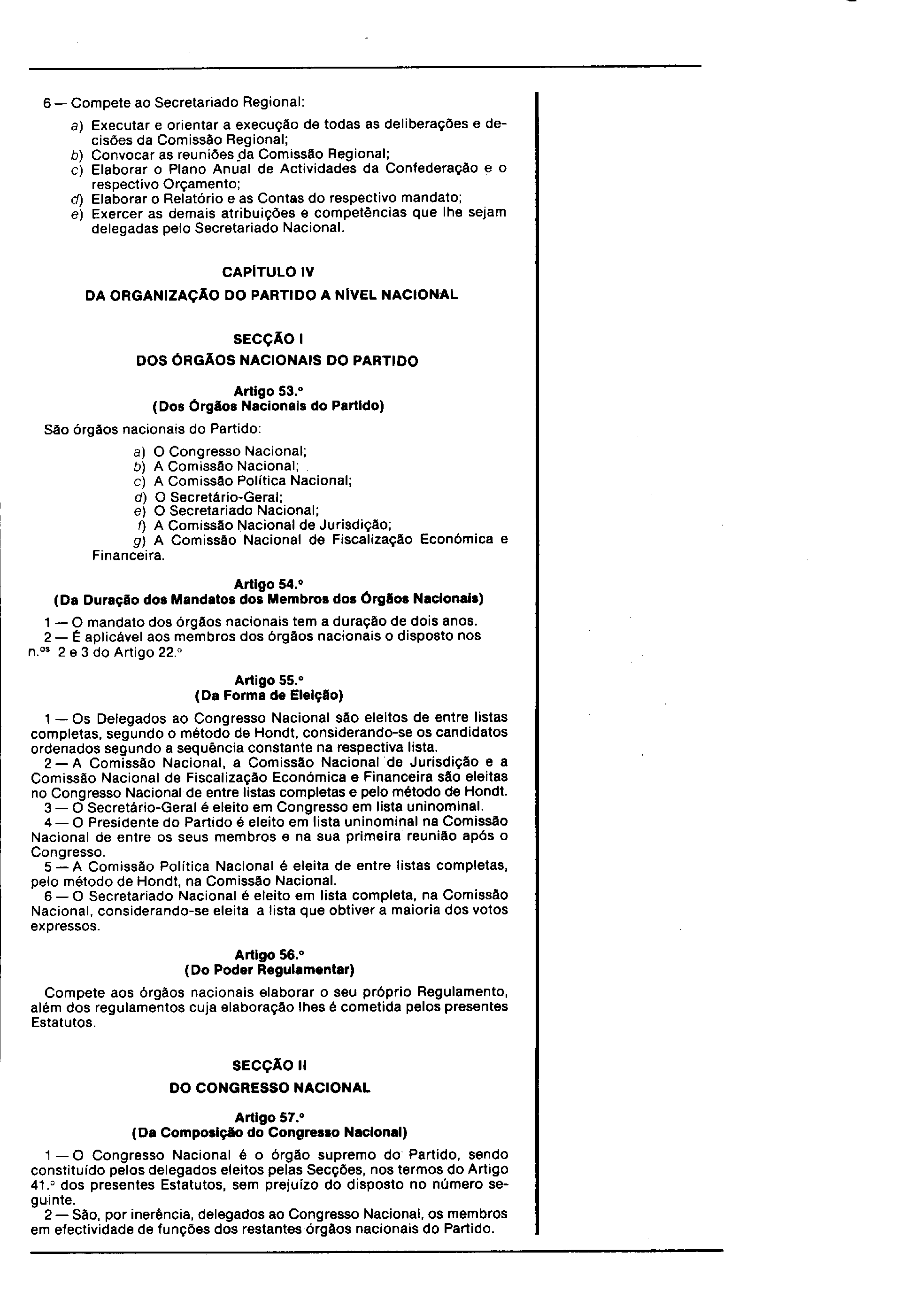 6 — Compete ao Secretariado Regional:

a) Executar e orientar a execução de todas as deliberações e decisões da Comissão Regional;
b) Convocar as reuniões da Comissão Regional;
c) Elaborar o Plano Anual de Actividades da Confederação e o respectivo Orçamento;
d) Elaborar o Relatório e as Contas do respectivo mandato;
e) Exercer as demais atribuições e competências que lhe sejam delegadas pelo Secretariado Nacional.

CAPÍTULO IV

DA ORGANIZAÇÃO DO PARTIDO A NÍVEL NACIONAL

SECÇÃO I

DOS ÓRGÃOS NACIONAIS DO PARTIDO

Artigo 53.º
(Dos Órgãos Nacionais do Partido)

São órgãos nacionais do Partido:

a) O Congresso Nacional;
b) A Comissão Nacional;
c) A Comissão Política Nacional;
d) O Secretário-Geral;
e) O Secretariado Nacional;
f) A Comissão Nacional de Jurisdição;
g) A Comissão Nacional de Fiscalização Económica e Financeira.

Artigo 54.º
(Da Duração dos Mandatos dos Membros dos Órgãos Nacionais)

1 — O mandato dos órgãos nacionais tem a duração de dois anos.
2 — É aplicável aos membros dos órgãos nacionais o disposto nos n.os 2 e 3 do Artigo 22.º

Artigo 55.º
(Da Forma de Eleição)

1 — Os Delegados ao Congresso Nacional são eleitos de entre listas completas, segundo o método de Hondt, considerando-se os candidatos ordenados segundo a sequência constante na respectiva lista.
2 — A Comissão Nacional, a Comissão Nacional de Jurisdição e a Comissão Nacional de Fiscalização Económica e Financeira são eleitas no Congresso Nacional de entre listas completas e pelo método de Hondt.
3 — O Secretário-Geral é eleito em Congresso em lista uninominal.
4 — O Presidente do Partido é eleito em lista uninominal na Comissão Nacional de entre os seus membros e na sua primeira reunião após o Congresso.
5 — A Comissão Política Nacional é eleita de entre listas completas, pelo método de Hondt, na Comissão Nacional.
6 — O Secretariado Nacional é eleito em lista completa, na Comissão Nacional, considerando-se eleita a lista que obtiver a maioria dos votos expressos.

Artigo 56.º
(Do Poder Regulamentar)

Compete aos órgãos nacionais elaborar o seu próprio Regulamento, além dos regulamentos cuja elaboração lhes é cometida pelos presentes Estatutos.

SECÇÃO II

DO CONGRESSO NACIONAL

Artigo 57.º
(Da Composição do Congresso Nacional)

1 — O Congresso Nacional é o órgão supremo do Partido, sendo constituído pelos delegados eleitos pelas Secções, nos termos do Artigo 41.º dos presentes Estatutos, sem prejuízo do disposto no número seguinte.
2 — São, por inerência, delegados ao Congresso Nacional, os membros em efectividade de funções dos restantes órgãos nacionais do Partido.